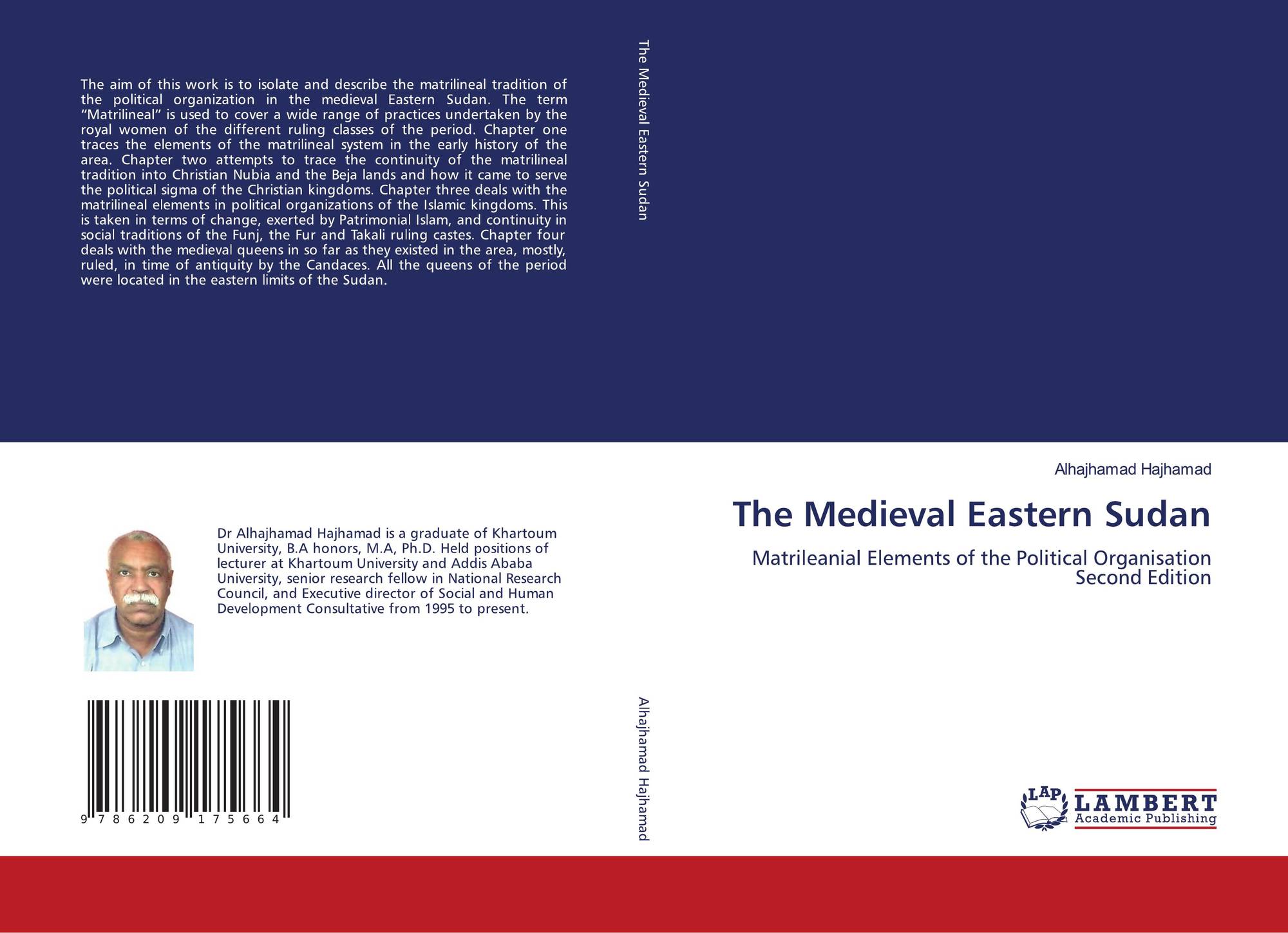 The aim of this work is to isolate and describe the matrilineal tradition of the political organization in the medieval Eastern Sudan. The term "Matrilineal" is used to cover a wide range of practices undertaken by the royal women of the different ruling classes of the period. Chapter one traces the elements of the matrilineal system in the early history of the area. Chapter two attempts to trace the continuity of the matrilineal tradition into Christian Nubia and the Beja lands and how it came to serve the political sigma of the Christian kingdoms. Chapter three deals with the matrilineal elements in political organizations of the Islamic kingdoms. This is taken in terms of change, exerted by Patrimonial Islam, and continuity in social traditions of the Funj, the Fur and Takali ruling castes. Chapter four deals with the medieval queens in so far as they existed in the area, mostly, ruled, in time of antiquity by the Candaces. All the queens of the period were located in the eastern limits of the Sudan.

Dr Alhajhamad Hajhamad is a graduate of Khartoum University, B.A honors, M.A, Ph.D. Held positions of lecturer at Khartoum University and Addis Ababa University, senior research fellow in National Research Council, and Executive director of Social and Human Development Consultative from 1995 to present.

9 786209 175664

The Medieval Eastern Sudan

Alhajhamad Hajhamad

Alhajhamad Hajhamad

The Medieval Eastern Sudan

Matrileanial Elements of the Political Organisation
Second Edition

LAP
LAMBERT
Academic Publishing